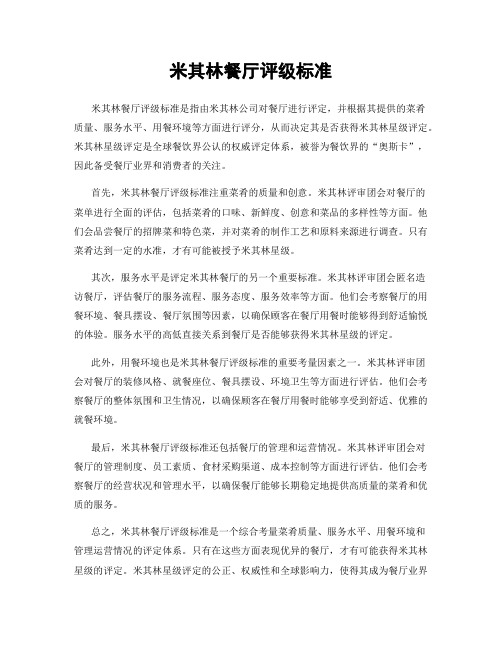 米其林餐厅评级标准

米其林餐厅评级标准是指由米其林公司对餐厅进行评定，并根据其提供的菜肴质量、服务水平、用餐环境等方面进行评分，从而决定其是否获得米其林星级评定。米其林星级评定是全球餐饮界公认的权威评定体系，被誉为餐饮界的“奥斯卡”，因此备受餐厅业界和消费者的关注。

首先，米其林餐厅评级标准注重菜肴的质量和创意。米其林评审团会对餐厅的菜单进行全面的评估，包括菜肴的口味、新鲜度、创意和菜品的多样性等方面。他们会品尝餐厅的招牌菜和特色菜，并对菜肴的制作工艺和原料来源进行调查。只有菜肴达到一定的水准，才有可能被授予米其林星级。

其次，服务水平是评定米其林餐厅的另一个重要标准。米其林评审团会匿名造访餐厅，评估餐厅的服务流程、服务态度、服务效率等方面。他们会考察餐厅的用餐环境、餐具摆设、餐厅氛围等因素，以确保顾客在餐厅用餐时能够得到舒适愉悦的体验。服务水平的高低直接关系到餐厅是否能够获得米其林星级的评定。

此外，用餐环境也是米其林餐厅评级标准的重要考量因素之一。米其林评审团会对餐厅的装修风格、就餐座位、餐具摆设、环境卫生等方面进行评估。他们会考察餐厅的整体氛围和卫生情况，以确保顾客在餐厅用餐时能够享受到舒适、优雅的就餐环境。

最后，米其林餐厅评级标准还包括餐厅的管理和运营情况。米其林评审团会对餐厅的管理制度、员工素质、食材采购渠道、成本控制等方面进行评估。他们会考察餐厅的经营状况和管理水平，以确保餐厅能够长期稳定地提供高质量的菜肴和优质的服务。

总之，米其林餐厅评级标准是一个综合考量菜肴质量、服务水平、用餐环境和管理运营情况的评定体系。只有在这些方面表现优异的餐厅，才有可能获得米其林星级的评定。米其林星级评定的公正、权威性和全球影响力，使得其成为餐厅业界